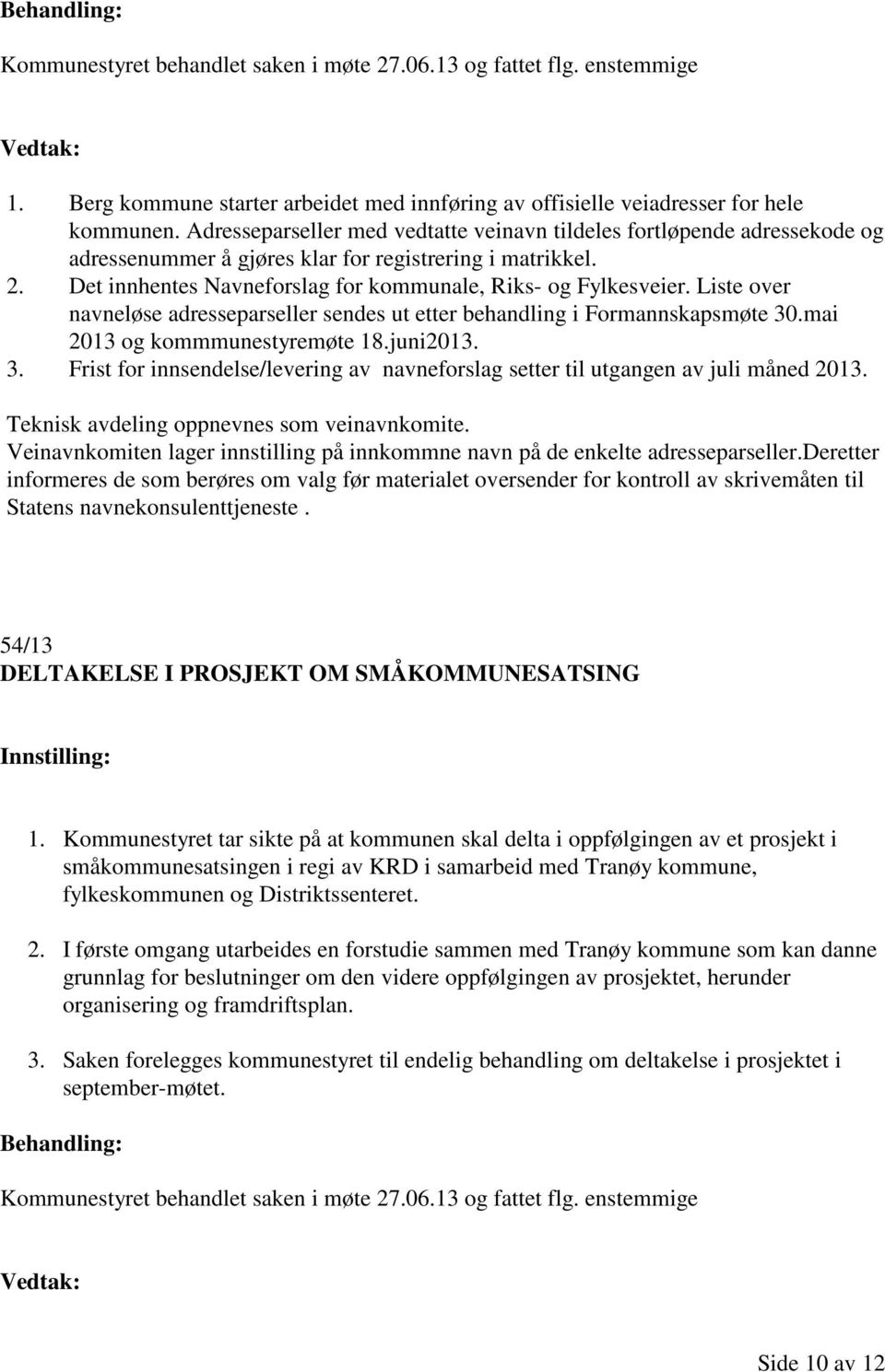 Behandling:

Kommunestyret behandlet saken i møte 27.06.13 og fattet flg. enstemmige

Vedtak:

1. Berg kommune starter arbeidet med innføring av offisielle veiadresser for hele kommunen. Adresseparseller med vedtatte veinavn tildeles fortløpende adressekode og adressenummer å gjøres klar for registrering i matrikkel.
2. Det innhentes Navneforslag for kommunale, Riks- og Fylkesveier. Liste over navneløse adresseparseller sendes ut etter behandling i Formannskapsmøte 30.mai 2013 og kommmunestyremøte 18.juni2013.
3. Frist for innsendelse/levering av navneforslag setter til utgangen av juli måned 2013.

Teknisk avdeling oppnevnes som veinavnkomite.
Veinavnkomiten lager innstilling på innkommne navn på de enkelte adresseparseller.Deretter informeres de som berøres om valg før materialet oversender for kontroll av skrivemåten til Statens navnekonsulenttjeneste .

54/13
DELTAKELSE I PROSJEKT OM SMÅKOMMUNESATSING

Innstilling:

1. Kommunestyret tar sikte på at kommunen skal delta i oppfølgingen av et prosjekt i småkommunesatsingen i regi av KRD i samarbeid med Tranøy kommune, fylkeskommunen og Distriktssenteret.

2. I første omgang utarbeides en forstudie sammen med Tranøy kommune som kan danne grunnlag for beslutninger om den videre oppfølgingen av prosjektet, herunder organisering og framdriftsplan.

3. Saken forelegges kommunestyret til endelig behandling om deltakelse i prosjektet i september-møtet.

Behandling:

Kommunestyret behandlet saken i møte 27.06.13 og fattet flg. enstemmige

Vedtak:

Side 10 av 12